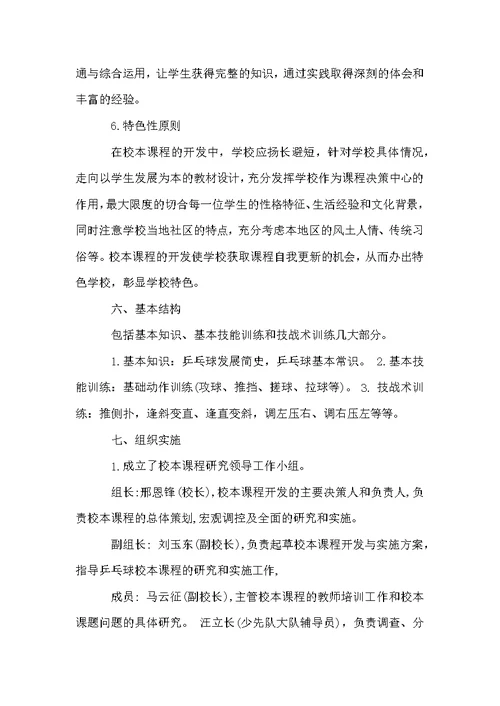 通与综合运用，让学生获得完整的知识，通过实践取得深刻的体会和丰富的经验。

6.特色性原则

在校本课程的开发中，学校应扬长避短，针对学校具体情况，走向以学生发展为本的教材设计，充分发挥学校作为课程决策中心的作用，最大限度的切合每一位学生的性格特征、生活经验和文化背景，同时注意学校当地社区的特点，充分考虑本地区的风土人情、传统习俗等。校本课程的开发使学校获取课程自我更新的机会，从而办出特色学校，彰显学校特色。

六、基本结构

包括基本知识、基本技能训练和技战术训练几大部分。

1.基本知识：乒乓球发展简史，乒乓球基本常识。 2.基本技能训练：基础动作训练(攻球、推挡、搓球、拉球等)。 3. 技战术训练：推侧扑，逢斜变直、逢直变斜，调左压右、调右压左等等。

七、组织实施

1.成立了校本课程研究领导工作小组。

组长：邢恩锋(校长)，校本课程开发的主要决策人和负责人，负责校本课程的总体策划，宏观调控及全面的研究和实施。

副组长：刘玉东(副校长)，负责起草校本课程开发与实施方案，指导乒乓球校本课程的研究和实施工作，

成员：马云征(副校长)，主管校本课程的教师培训工作和校本课题问题的具体研究。 汪立长(少先队大队辅导员)，负责调查、分